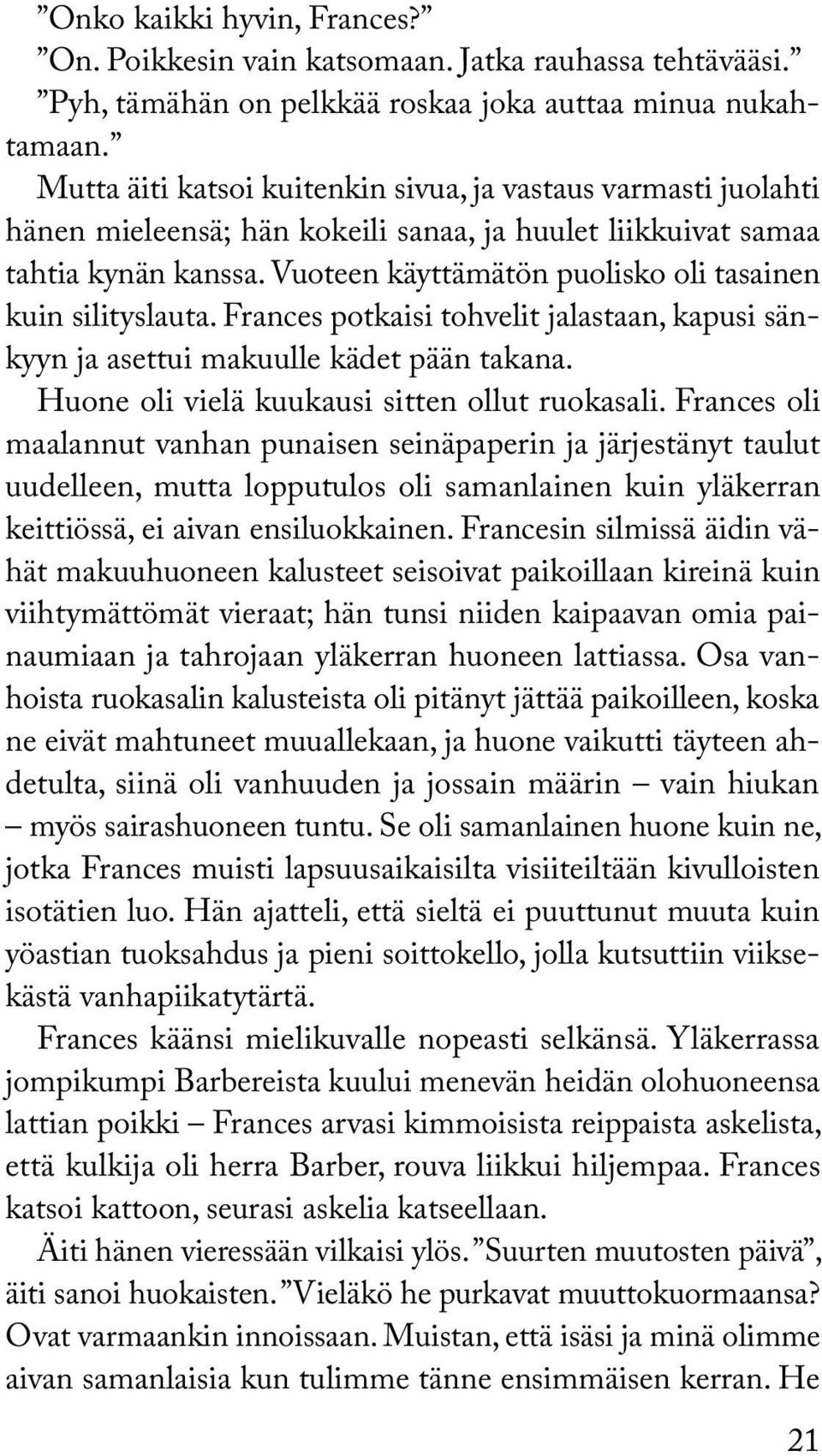 ”Onko kaikki hyvin, Frances?”

”On. Poikkesin vain katsomaan. Jatka rauhassa tehtävääsi.”

”Pyh, tämähän on pelkkää roskaa joka auttaa minua nukahtamaan.”

Mutta äiti katsoi kuitenkin sivua, ja vastaus varmasti juolahti hänen mieleensä; hän kokeili sanaa, ja huulet liikkuivat samaa tahtia kynän kanssa. Vuoteen käyttämätön puolisko oli tasainen kuin silityslauta. Frances potkaisi tohvelit jalastaan, kapusi sänkyyn ja asettui makuulle kädet pään takana.

Huone oli vielä kuukausi sitten ollut ruokasali. Frances oli maalannut vanhan punaisen seinäpaperin ja järjestänyt taulut uudelleen, mutta lopputulos oli samanlainen kuin yläkerran keittiössä, ei aivan ensiluokkainen. Francesin silmissä äidin vähät makuuhuoneen kalusteet seisoivat paikoillaan kireinä kuin viihtymättömät vieraat; hän tunsi niiden kaipaavan omia painaumiaan ja tahrojaan yläkerran huoneen lattiassa. Osa vanhoista ruokasalin kalusteista oli pitänyt jättää paikoilleen, koska ne eivät mahtuneet muuallekaan, ja huone vaikutti täyteen ahdetulta, siinä oli vanhuuden ja jossain määrin – vain hiukan – myös sairashuoneen tuntu. Se oli samanlainen huone kuin ne, jotka Frances muisti lapsuusaikaisilta visiiteiltään kivulloisten isotätien luo. Hän ajatteli, että sieltä ei puuttunut muuta kuin yöastian tuoksahdus ja pieni soittokello, jolla kutsuttiin viiksekästä vanhapiikatytärtä.

Frances käänsi mielikuvalle nopeasti selkänsä. Yläkerrassa jompikumpi Barbereista kuului menevän heidän olohuoneensa lattian poikki – Frances arvasi kimmoisista reippaista askelista, että kulkija oli herra Barber, rouva liikkui hiljempaa. Frances katsoi kattoon, seurasi askelia katseellaan.

Äiti hänen vieressään vilkaisi ylös. ”Suurten muutosten päivä”, äiti sanoi huokaisten. ”Vieläkö he purkavat muuttokuormaansa? Ovat varmaankin innoissaan. Muistan, että isäsi ja minä olimme aivan samanlaisia kun tulimme tänne ensimmäisen kerran. He

21